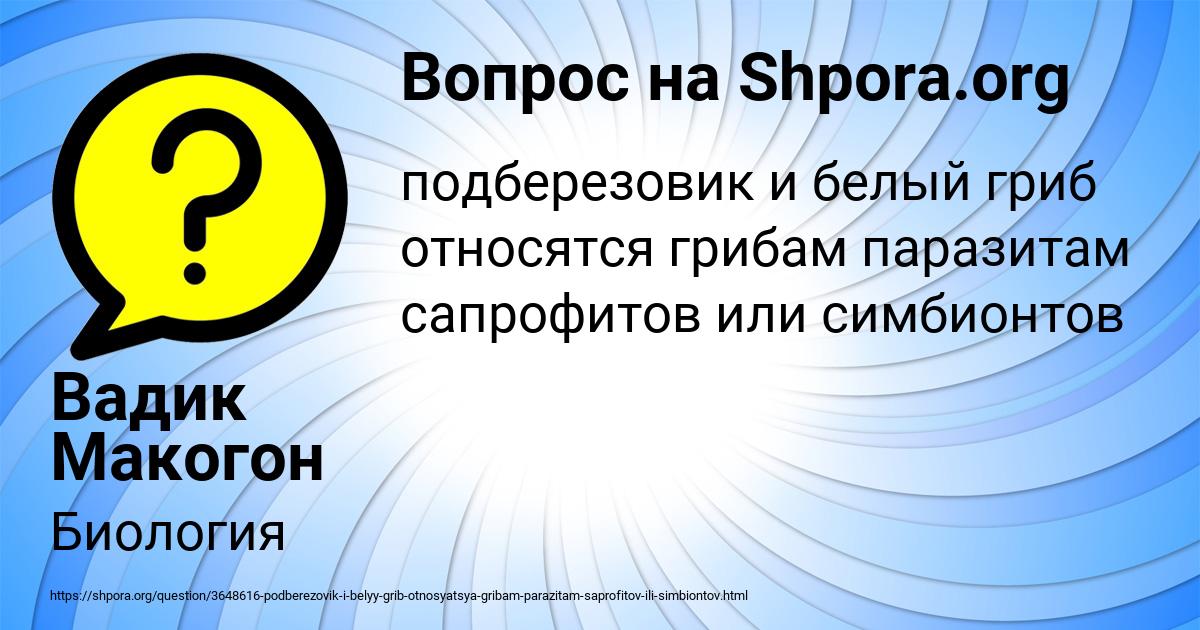 Вопрос на Shpora.org

подберезовик и белый гриб относятся грибам паразитам сапрофитов или симбионтов

Вадик Макогон

Биология

https://shpora.org/question/3648616-podberezovik-i-belyy-grib-otnosyatsya-gribam-parazitam-saprofitov-ili-simbiontov.html